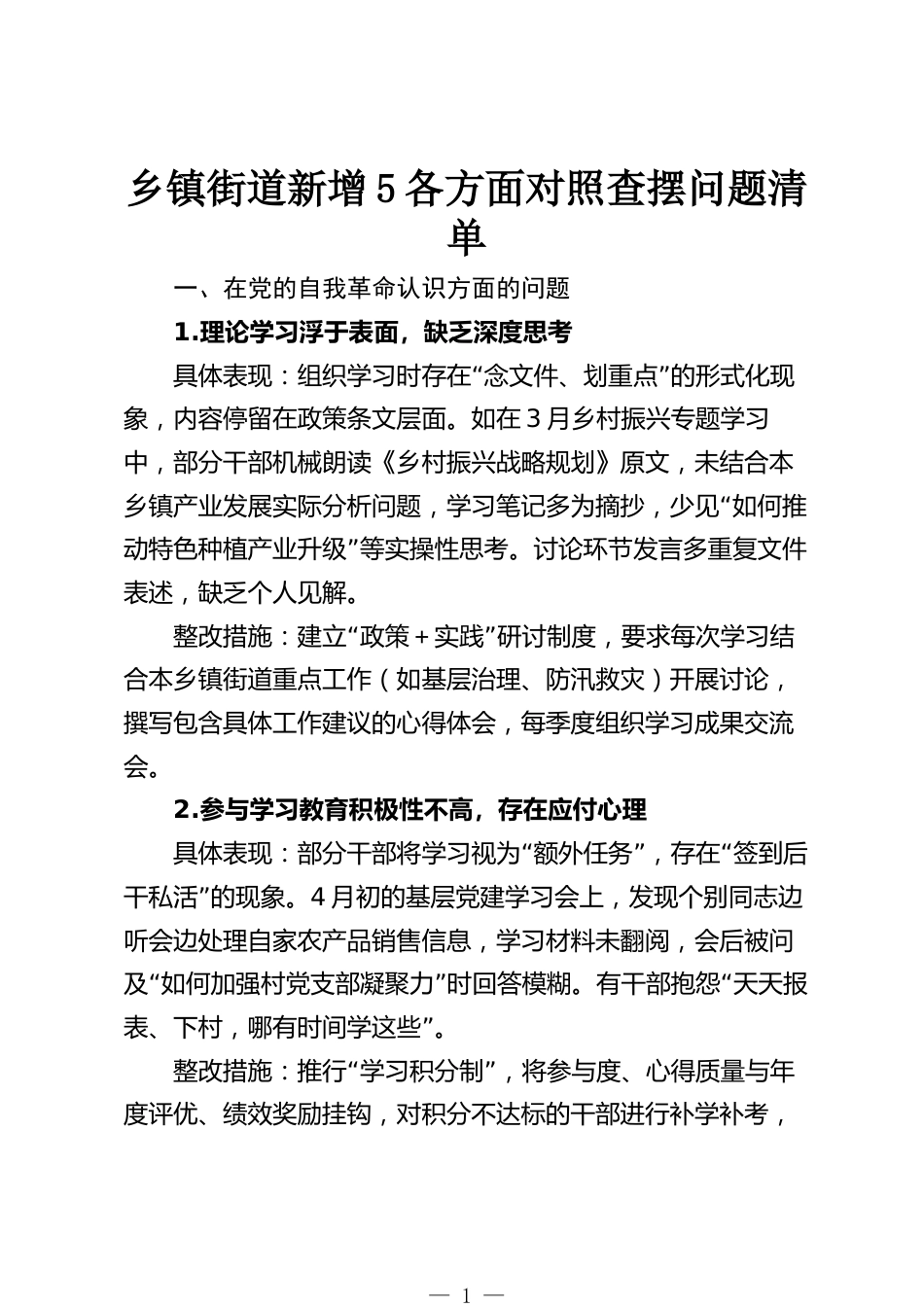 乡镇街道新增5各方面对照查摆问题清单

一、在党的自我革命认识方面的问题

1.理论学习浮于表面，缺乏深度思考

具体表现：组织学习时存在“念文件、划重点”的形式化现象，内容停留在政策条文层面。如在3月乡村振兴专题学习中，部分干部机械朗读《乡村振兴战略规划》原文，未结合本乡镇产业发展实际分析问题，学习笔记多为摘抄，少见“如何推动特色种植产业升级”等实操性思考。讨论环节发言多重复文件表述，缺乏个人见解。

整改措施：建立“政策＋实践”研讨制度，要求每次学习结合本乡镇街道重点工作（如基层治理、防汛救灾）开展讨论，撰写包含具体工作建议的心得体会，每季度组织学习成果交流会。

2.参与学习教育积极性不高，存在应付心理

具体表现：部分干部将学习视为“额外任务”，存在“签到后干私活”的现象。4月初的基层党建学习会上，发现个别同志边听会边处理自家农产品销售信息，学习材料未翻阅，会后被问及“如何加强村党支部凝聚力”时回答模糊。有干部抱怨“天天报表、下村，哪有时间学这些”。

整改措施：推行“学习积分制”，将参与度、心得质量与年度评优、绩效奖励挂钩，对积分不达标的干部进行补学补考，

— 1 —